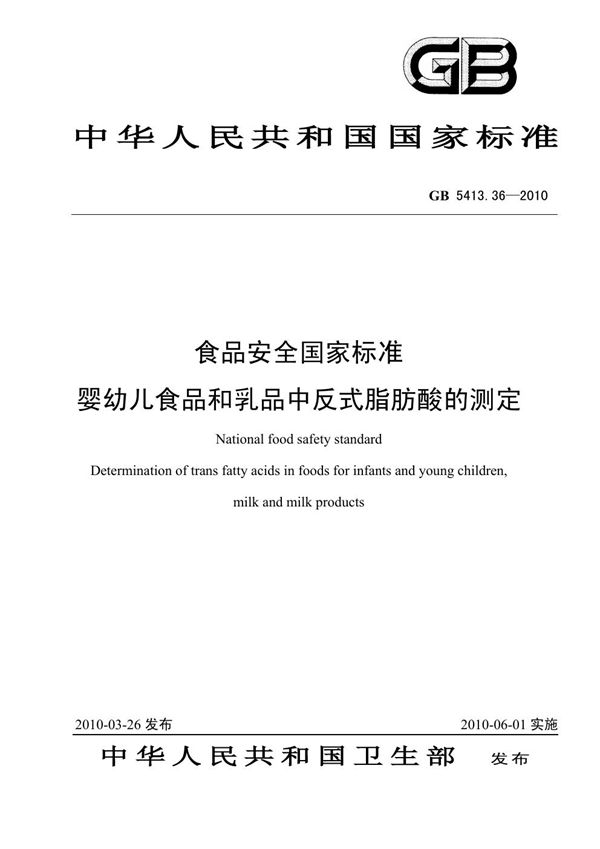 GB

中华人民共和国国家标准

GB 5413.36—2010

食品安全国家标准

婴幼儿食品和乳品中反式脂肪酸的测定

National food safety standard

Determination of trans fatty acids in foods for infants and young children, milk and milk products

2010-03-26 发布

2010-06-01 实施

中华人民共和国卫生部 发布